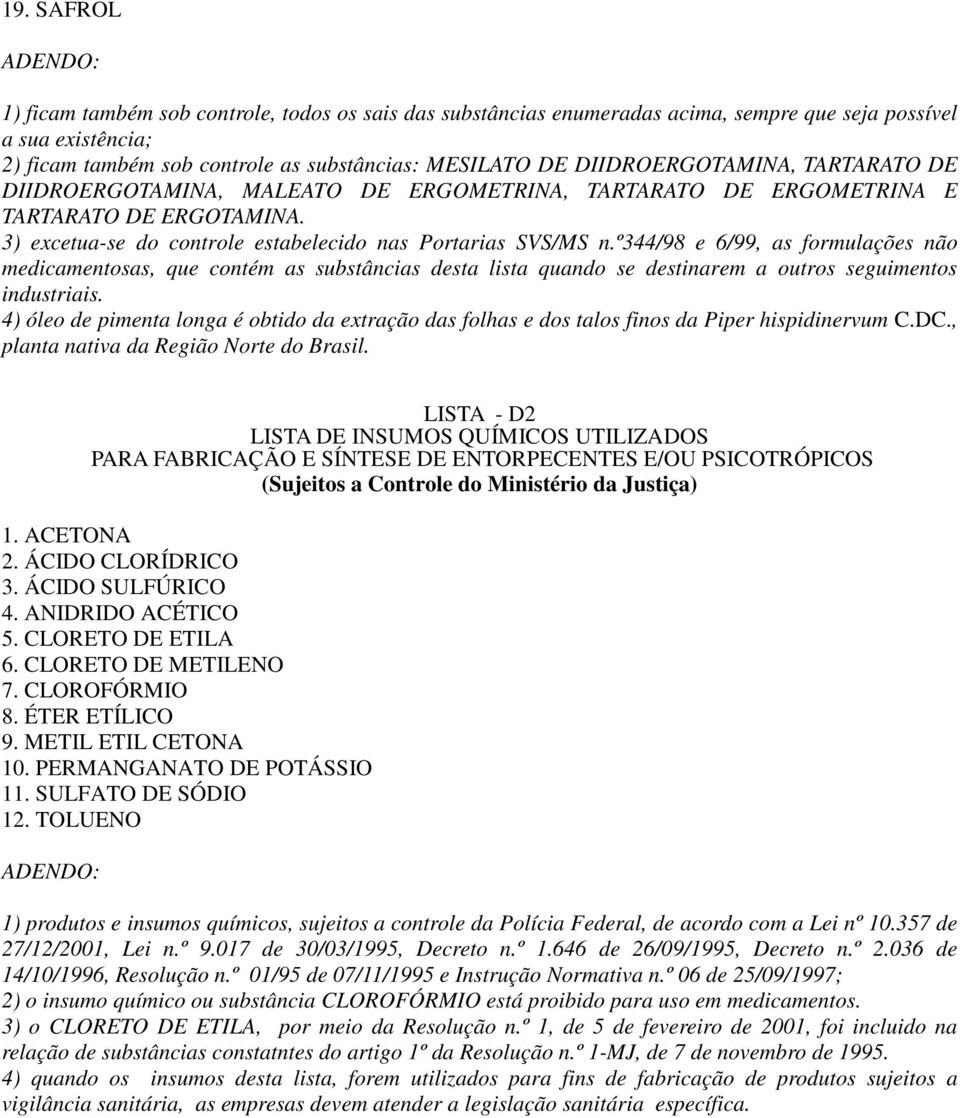 19. SAFROL

ADENDO:

1) ficam também sob controle, todos os sais das substâncias enumeradas acima, sempre que seja possível a sua existência;
2) ficam também sob controle as substâncias: MESILATO DE DIIDROERGOTAMINA, TARTARATO DE DIIDROERGOTAMINA, MALEATO DE ERGOMETRINA, TARTARATO DE ERGOMETRINA E TARTARATO DE ERGOTAMINA.
3) excetua-se do controle estabelecido nas Portarias SVS/MS n.º344/98 e 6/99, as formulações não medicamentosas, que contém as substâncias desta lista quando se destinarem a outros seguimentos industriais.
4) óleo de pimenta longa é obtido da extração das folhas e dos talos finos da Piper hispidinervum C.DC., planta nativa da Região Norte do Brasil.

LISTA - D2
LISTA DE INSUMOS QUÍMICOS UTILIZADOS
PARA FABRICAÇÃO E SÍNTESE DE ENTORPECENTES E/OU PSICOTRÓPICOS
(Sujeitos a Controle do Ministério da Justiça)

1. ACETONA
2. ÁCIDO CLORÍDRICO
3. ÁCIDO SULFÚRICO
4. ANIDRIDO ACÉTICO
5. CLORETO DE ETILA
6. CLORETO DE METILENO
7. CLOROFÓRMIO
8. ÉTER ETÍLICO
9. METIL ETIL CETONA
10. PERMANGANATO DE POTÁSSIO
11. SULFATO DE SÓDIO
12. TOLUENO

ADENDO:

1) produtos e insumos químicos, sujeitos a controle da Polícia Federal, de acordo com a Lei nº 10.357 de 27/12/2001, Lei n.º 9.017 de 30/03/1995, Decreto n.º 1.646 de 26/09/1995, Decreto n.º 2.036 de 14/10/1996, Resolução n.º 01/95 de 07/11/1995 e Instrução Normativa n.º 06 de 25/09/1997;
2) o insumo químico ou substância CLOROFÓRMIO está proibido para uso em medicamentos.
3) o CLORETO DE ETILA, por meio da Resolução n.º 1, de 5 de fevereiro de 2001, foi incluido na relação de substâncias constatntes do artigo 1º da Resolução n.º 1-MJ, de 7 de novembro de 1995.
4) quando os insumos desta lista, forem utilizados para fins de fabricação de produtos sujeitos a vigilância sanitária, as empresas devem atender a legislação sanitária específica.